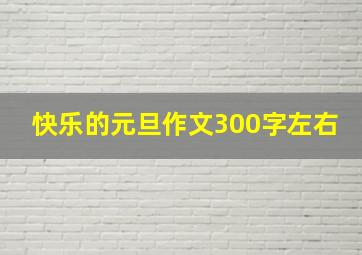 快乐的元旦作文300字左右